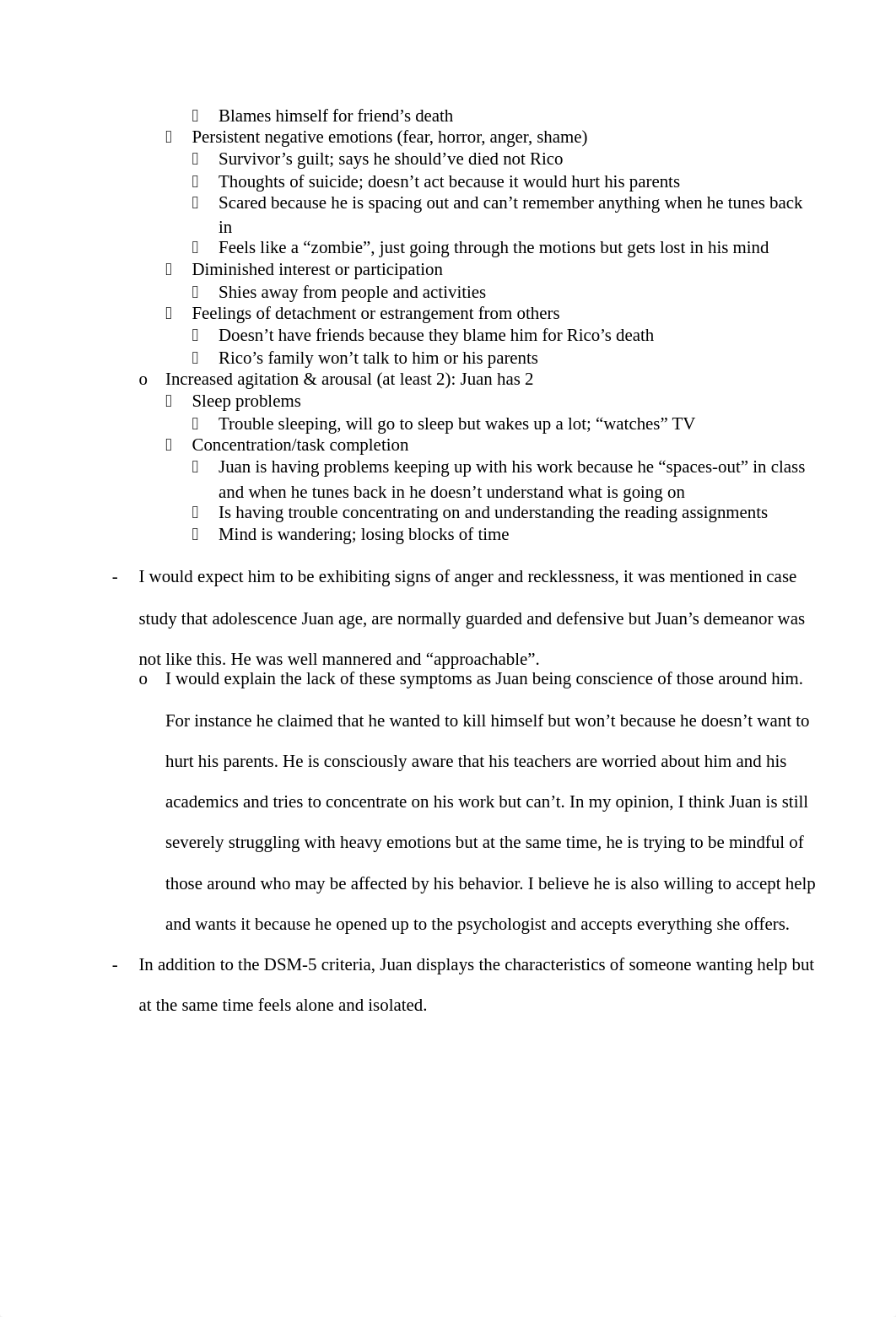 Blames himself for friend’s death
Persistent negative emotions (fear, horror, anger, shame)
Survivor’s guilt; says he should’ve died not Rico
Thoughts of suicide; doesn’t act because it would hurt his parents
Scared because he is spacing out and can’t remember anything when he tunes back in
Feels like a “zombie”, just going through the motions but gets lost in his mind
Diminished interest or participation
Shies away from people and activities
Feelings of detachment or estrangement from others
Doesn’t have friends because they blame him for Rico’s death
Rico’s family won’t talk to him or his parents
o Increased agitation & arousal (at least 2): Juan has 2
Sleep problems
Trouble sleeping, will go to sleep but wakes up a lot; “watches” TV
Concentration/task completion
Juan is having problems keeping up with his work because he “spaces-out” in class and when he tunes back in he doesn’t understand what is going on
Is having trouble concentrating on and understanding the reading assignments
Mind is wandering; losing blocks of time

- I would expect him to be exhibiting signs of anger and recklessness, it was mentioned in case study that adolescence Juan age, are normally guarded and defensive but Juan’s demeanor was not like this. He was well mannered and “approachable”.
o I would explain the lack of these symptoms as Juan being conscience of those around him. For instance he claimed that he wanted to kill himself but won’t because he doesn’t want to hurt his parents. He is consciously aware that his teachers are worried about him and his academics and tries to concentrate on his work but can’t. In my opinion, I think Juan is still severely struggling with heavy emotions but at the same time, he is trying to be mindful of those around who may be affected by his behavior. I believe he is also willing to accept help and wants it because he opened up to the psychologist and accepts everything she offers.

- In addition to the DSM-5 criteria, Juan displays the characteristics of someone wanting help but at the same time feels alone and isolated.